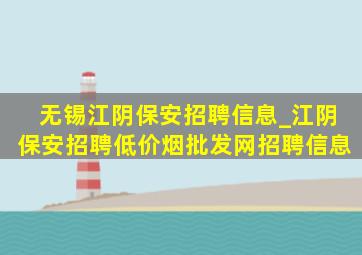 无锡江阴保安招聘信息_江阴保安招聘低价烟批发网招聘信息